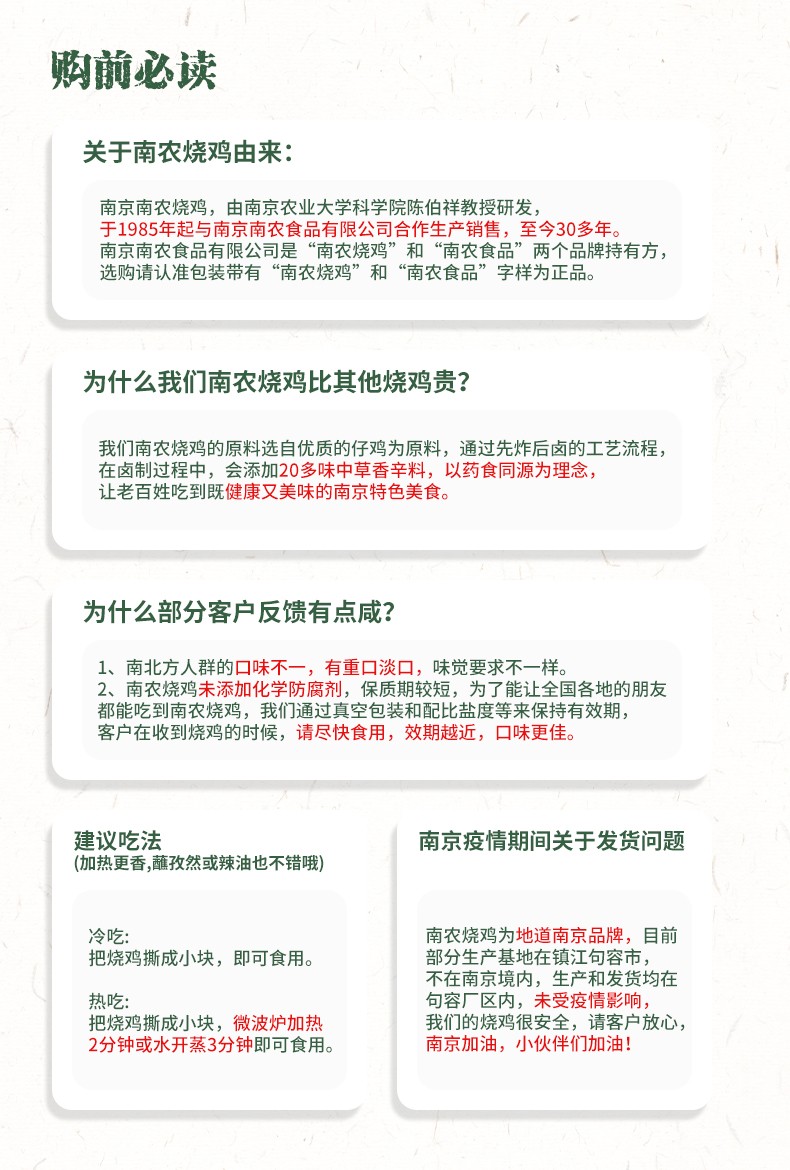 购前必读

关于南农烧鸡由来：

南京南农烧鸡，由南京农业大学科学院陈伯祥教授研发，于1985年起与南京南农食品有限公司合作生产销售，至今30多年。南京南农食品有限公司是“南农烧鸡”和“南农食品”两个品牌持有方，选购请认准包装带有“南农烧鸡”和“南农食品”字样为正品。

为什么我们南农烧鸡比其他烧鸡贵？

我们南农烧鸡的原料选自优质的仔鸡为原料，通过先炸后卤的工艺流程，在卤制过程中，会添加20多味中草香辛料，以药食同源为理念，让老百姓吃到既健康又美味的南京特色美食。

为什么部分客户反馈有点咸？

1、南北方人群的口味不一，有重口淡口，味觉要求不一样。
2、南农烧鸡未添加化学防腐剂，保质期较短，为了能让全国各地的朋友都能吃到南农烧鸡，我们通过真空包装和配比盐度等来保持有效期，客户在收到烧鸡的时候，请尽快食用，效期越近，口味更佳。

建议吃法
(加热更香,蘸孜然或辣油也不错哦)

冷吃:
把烧鸡撕成小块，即可食用。

热吃:
把烧鸡撕成小块，微波炉加热2分钟或水开蒸3分钟即可食用。

南京疫情期间关于发货问题

南农烧鸡为地道南京品牌，目前部分生产基地在镇江句容市，不在南京境内，生产和发货均在句容厂区内，未受疫情影响，我们的烧鸡很安全，请客户放心，南京加油，小伙伴们加油！